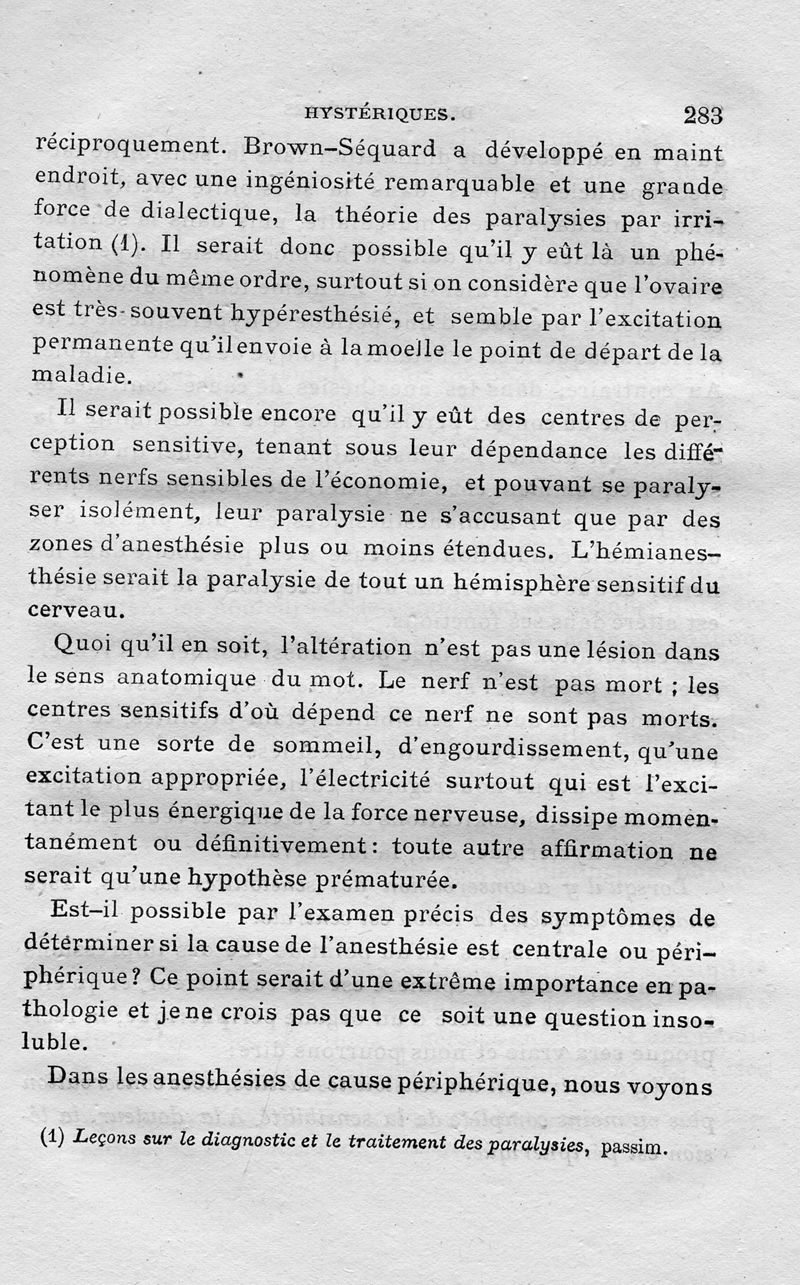 HYSTÉRIQUES. 283

réciproquement. Brown-Séquard a développé en maint endroit, avec une ingéniosité remarquable et une grande force de dialectique, la théorie des paralysies par irritation (1). Il serait donc possible qu'il y eût là un phénomène du même ordre, surtout si on considère que l'ovaire est très-souvent hypéresthésié, et semble par l'excitation permanente qu'il envoie à la moelle le point de départ de la maladie.

Il serait possible encore qu'il y eût des centres de perception sensitive, tenant sous leur dépendance les différents nerfs sensibles de l'économie, et pouvant se paralyser isolément, leur paralysie ne s'accusant que par des zones d'anesthésie plus ou moins étendues. L'hémianesthésie serait la paralysie de tout un hémisphère sensitif du cerveau.

Quoi qu'il en soit, l'altération n'est pas une lésion dans le sens anatomique du mot. Le nerf n'est pas mort ; les centres sensitifs d'où dépend ce nerf ne sont pas morts. C'est une sorte de sommeil, d'engourdissement, qu'une excitation appropriée, l'électricité surtout qui est l'excitant le plus énergique de la force nerveuse, dissipe momentanément ou définitivement : toute autre affirmation ne serait qu'une hypothèse prématurée.

Est-il possible par l'examen précis des symptômes de déterminer si la cause de l'anesthésie est centrale ou périphérique ? Ce point serait d'une extrême importance en pathologie et je ne crois pas que ce soit une question insoluble.

Dans les anesthésies de cause périphérique, nous voyons

(1) Leçons sur le diagnostic et le traitement des paralysies, passim.